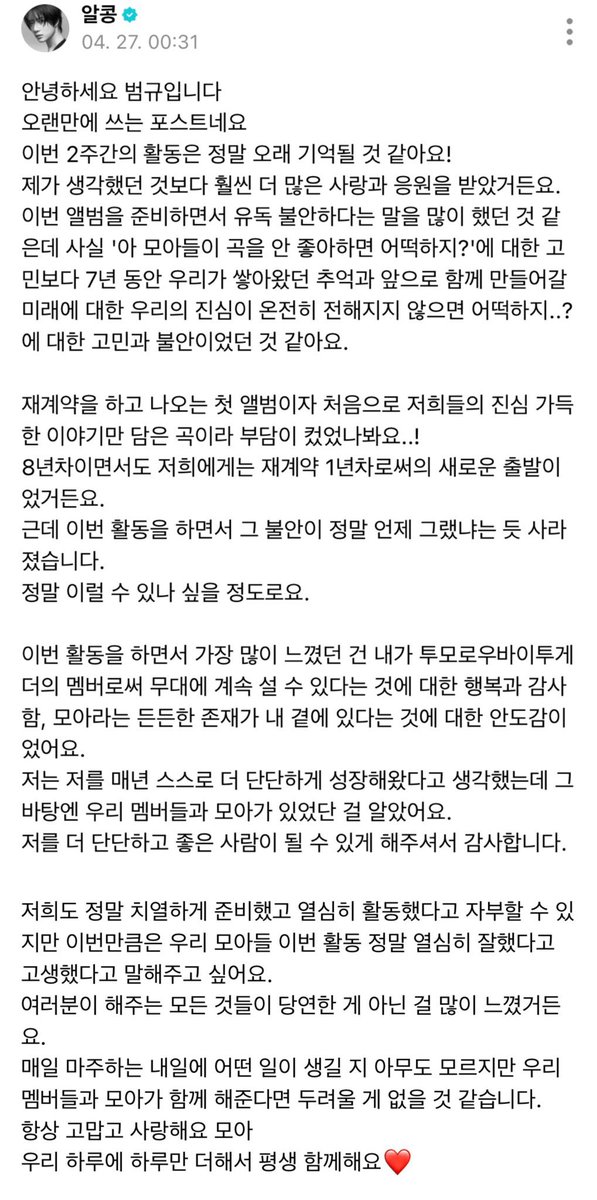 알콩
04. 27. 00:31

안녕하세요 범규입니다
오랜만에 쓰는 포스트네요
이번 2주간의 활동은 정말 오래 기억될 것 같아요!
제가 생각했던 것보다 훨씬 더 많은 사랑과 응원을 받았거든요.
이번 앨범을 준비하면서 유독 불안하다는 말을 많이 했던 것 같은데 사실 '아 모아들이 곡을 안 좋아하면 어떡하지?'에 대한 고민보다 7년 동안 우리가 쌓아왔던 추억과 앞으로 함께 만들어갈 미래에 대한 우리의 진심이 온전히 전해지지 않으면 어떡하지..?에 대한 고민과 불안이었던 것 같아요.

재계약을 하고 나오는 첫 앨범이자 처음으로 저희들의 진심 가득한 이야기만 담은 곡이라 부담이 컸었나봐요..!
8년차이면서도 저희에게는 재계약 1년차로써의 새로운 출발이었거든요.
근데 이번 활동을 하면서 그 불안이 정말 언제 그랬냐는 듯 사라졌습니다.
정말 이럴 수 있나 싶을 정도로요.

이번 활동을 하면서 가장 많이 느꼈던 건 내가 투모로우바이투게더의 멤버로써 무대에 계속 설 수 있다는 것에 대한 행복과 감사함, 모아라는 든든한 존재가 내 곁에 있다는 것에 대한 안도감이었어요.
저는 저를 매년 스스로 더 단단하게 성장해왔다고 생각했는데 그 바탕엔 우리 멤버들과 모아가 있었단 걸 알았어요.
저를 더 단단하고 좋은 사람이 될 수 있게 해주셔서 감사합니다.

저희도 정말 치열하게 준비했고 열심히 활동했다고 자부할 수 있지만 이번만큼은 우리 모아들 이번 활동 정말 열심히 잘했다고 고생했다고 말해주고 싶어요.
여러분이 해주는 모든 것들이 당연한 게 아닌 걸 많이 느꼈거든요.
매일 마주하는 내일에 어떤 일이 생길 지 아무도 모르지만 우리 멤버들과 모아가 함께 해준다면 두려울 게 없을 것 같습니다.
항상 고맙고 사랑해요 모아
우리 하루에 하루만 더해서 평생 함께해요❤️